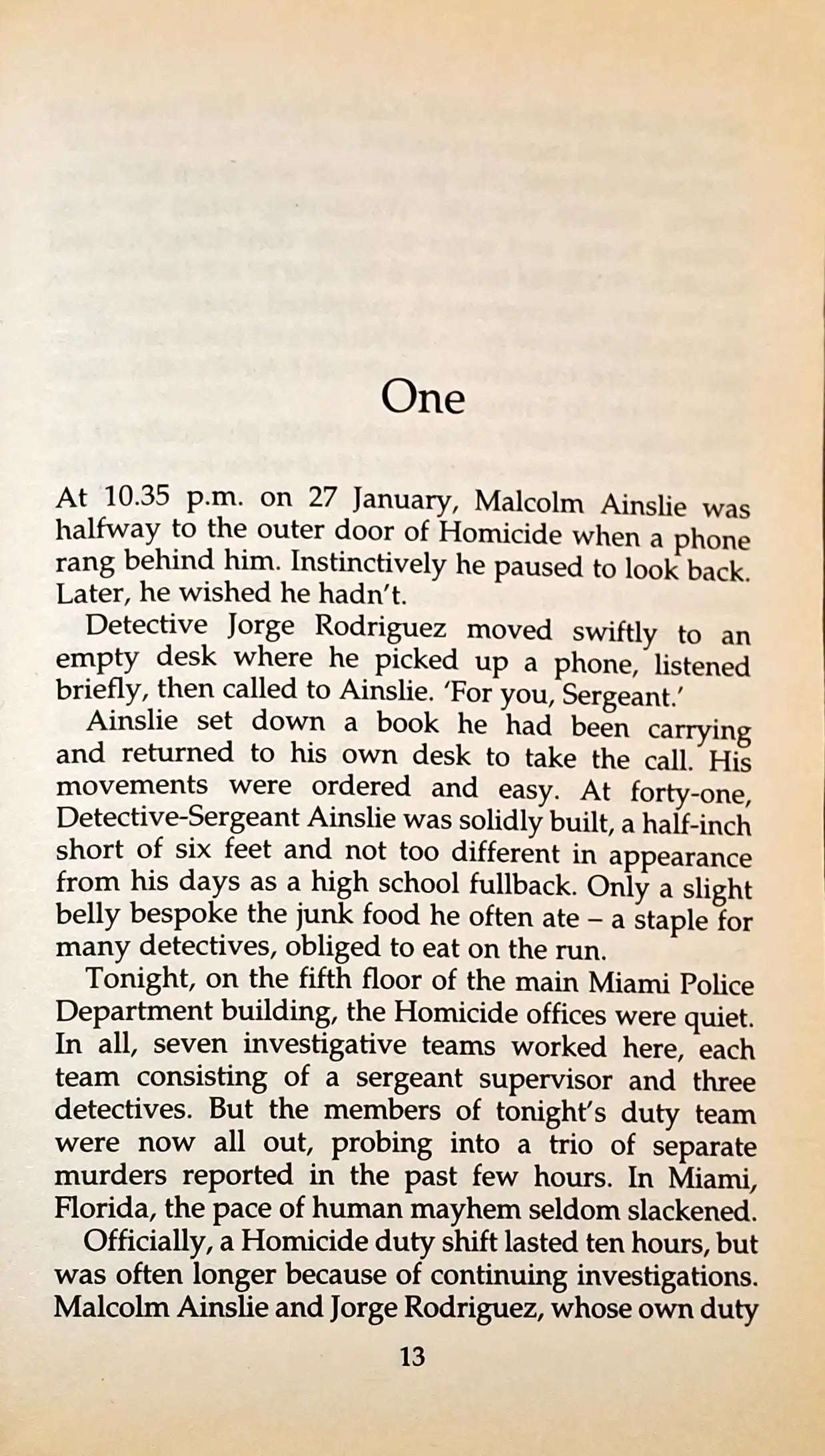 One

At 10.35 p.m. on 27 January, Malcolm Ainslie was halfway to the outer door of Homicide when a phone rang behind him. Instinctively he paused to look back. Later, he wished he hadn't.

Detective Jorge Rodriguez moved swiftly to an empty desk where he picked up a phone, listened briefly, then called to Ainslie. 'For you, Sergeant.'

Ainslie set down a book he had been carrying and returned to his own desk to take the call. His movements were ordered and easy. At forty-one, Detective-Sergeant Ainslie was solidly built, a half-inch short of six feet and not too different in appearance from his days as a high school fullback. Only a slight belly bespoke the junk food he often ate – a staple for many detectives, obliged to eat on the run.

Tonight, on the fifth floor of the main Miami Police Department building, the Homicide offices were quiet. In all, seven investigative teams worked here, each team consisting of a sergeant supervisor and three detectives. But the members of tonight's duty team were now all out, probing into a trio of separate murders reported in the past few hours. In Miami, Florida, the pace of human mayhem seldom slackened.

Officially, a Homicide duty shift lasted ten hours, but was often longer because of continuing investigations. Malcolm Ainslie and Jorge Rodriguez, whose own duty

13